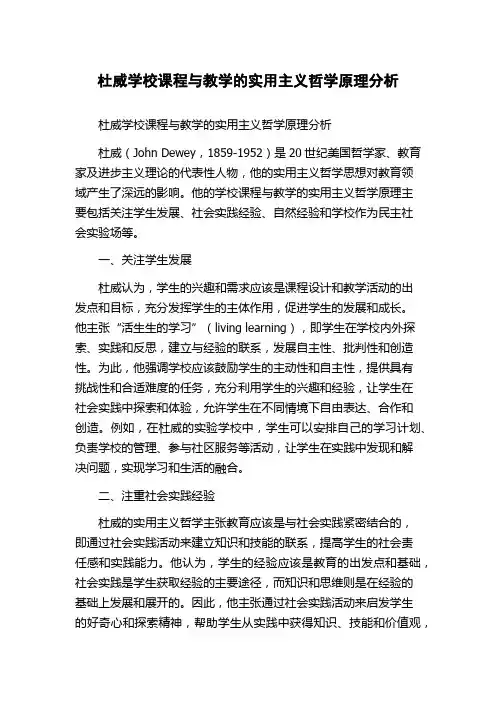 杜威学校课程与教学的实用主义哲学原理分析

杜威学校课程与教学的实用主义哲学原理分析

杜威（John Dewey，1859-1952）是20世纪美国哲学家、教育家及进步主义理论的代表性人物，他的实用主义哲学思想对教育领域产生了深远的影响。他的学校课程与教学的实用主义哲学原理主要包括关注学生发展、社会实践经验、自然经验和学校作为民主社会实验场等。

一、关注学生发展

杜威认为，学生的兴趣和需求应该是课程设计和教学活动的出发点和目标，充分发挥学生的主体作用，促进学生的发展和成长。他主张“活生生的学习”（living learning），即学生在学校内外探索、实践和反思，建立与经验的联系，发展自主性、批判性和创造性。为此，他强调学校应该鼓励学生的主动性和自主性，提供具有挑战性和合适难度的任务，充分利用学生的兴趣和经验，让学生在社会实践中探索和体验，允许学生在不同情境下自由表达、合作和创造。例如，在杜威的实验学校中，学生可以安排自己的学习计划、负责学校的管理、参与社区服务等活动，让学生在实践中发现和解决问题，实现学习和生活的融合。

二、注重社会实践经验

杜威的实用主义哲学主张教育应该是与社会实践紧密结合的，即通过社会实践活动来建立知识和技能的联系，提高学生的社会责任感和实践能力。他认为，学生的经验应该是教育的出发点和基础，社会实践是学生获取经验的主要途径，而知识和思维则是在经验的基础上发展和展开的。因此，他主张通过社会实践活动来启发学生的好奇心和探索精神，帮助学生从实践中获得知识、技能和价值观，